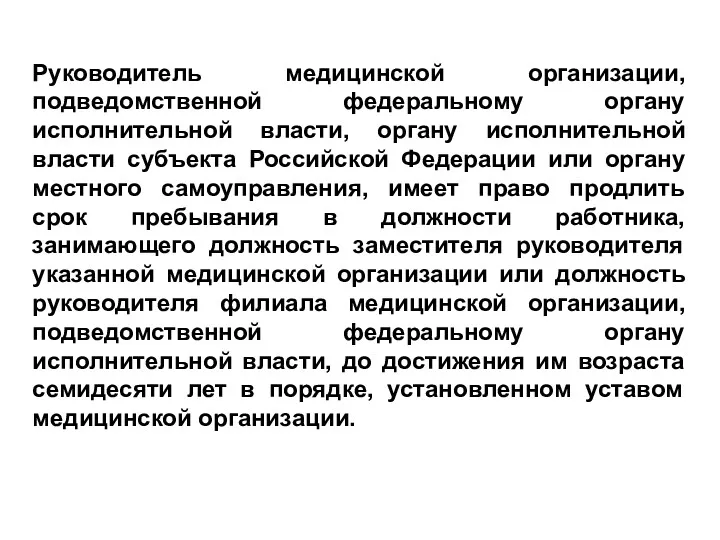 Руководитель медицинской организации, подведомственной федеральному органу исполнительной власти, органу исполнительной власти субъекта Российской Федерации или органу местного самоуправления, имеет право продлить срок пребывания в должности работника, занимающего должность заместителя руководителя указанной медицинской организации или должность руководителя филиала медицинской организации, подведомственной федеральному органу исполнительной власти, до достижения им возраста семидесяти лет в порядке, установленном уставом медицинской организации.